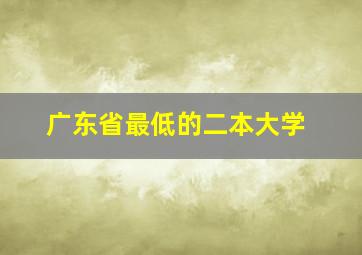 广东省最低的二本大学